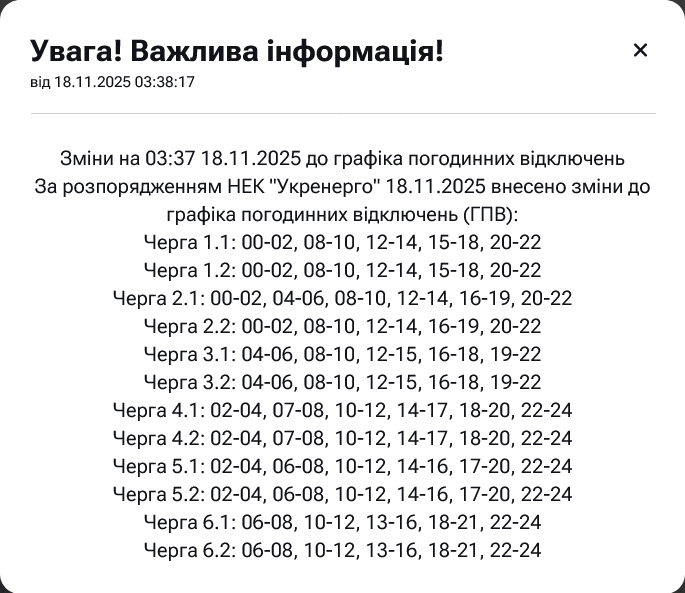 Увага! Важлива інформація!
×
від 18.11.2025 03:38:17

Зміни на 03:37 18.11.2025 до графіка погодинних відключень
За розпорядженням НЕК "Укренерго" 18.11.2025 внесено зміни до графіка погодинних відключень (ГПВ):
Черга 1.1: 00-02, 08-10, 12-14, 15-18, 20-22
Черга 1.2: 00-02, 08-10, 12-14, 15-18, 20-22
Черга 2.1: 00-02, 04-06, 08-10, 12-14, 16-19, 20-22
Черга 2.2: 00-02, 08-10, 12-14, 16-19, 20-22
Черга 3.1: 04-06, 08-10, 12-15, 16-18, 19-22
Черга 3.2: 04-06, 08-10, 12-15, 16-18, 19-22
Черга 4.1: 02-04, 07-08, 10-12, 14-17, 18-20, 22-24
Черга 4.2: 02-04, 07-08, 10-12, 14-17, 18-20, 22-24
Черга 5.1: 02-04, 06-08, 10-12, 14-16, 17-20, 22-24
Черга 5.2: 02-04, 06-08, 10-12, 14-16, 17-20, 22-24
Черга 6.1: 06-08, 10-12, 13-16, 18-21, 22-24
Черга 6.2: 06-08, 10-12, 13-16, 18-21, 22-24